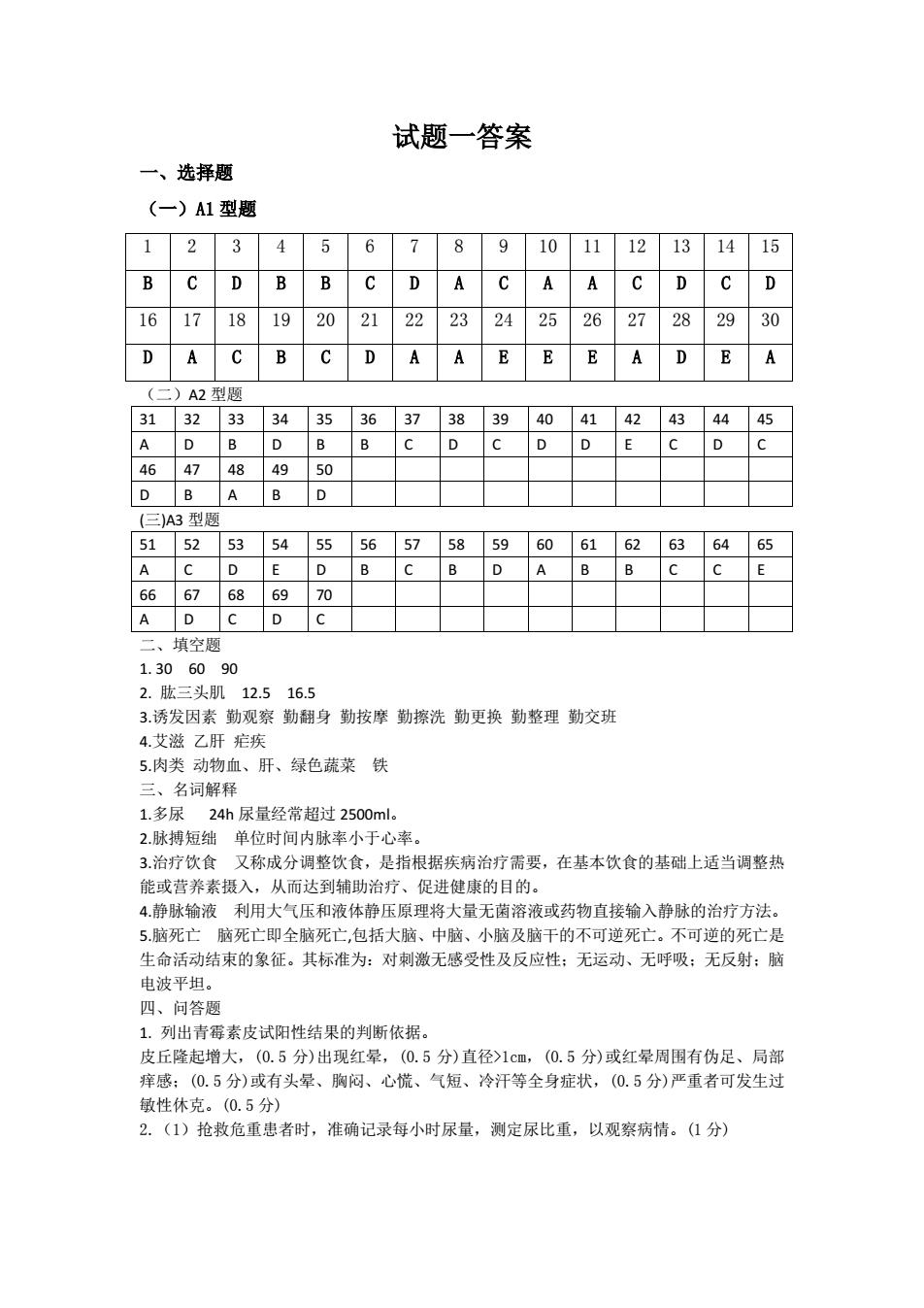 试题一答案

一、选择题

（一）A1 型题

| 1 | 2 | 3 | 4 | 5 | 6 | 7 | 8 | 9 | 10 | 11 | 12 | 13 | 14 | 15 |
|---|---|---|---|---|---|---|---|---|---|---|---|---|---|---|
| B | C | D | B | B | C | D | A | C | A | A | C | D | C | D |
| 16 | 17 | 18 | 19 | 20 | 21 | 22 | 23 | 24 | 25 | 26 | 27 | 28 | 29 | 30 |
| D | A | C | B | C | D | A | A | E | E | E | A | D | E | A |

（二）A2 型题

| 31 | 32 | 33 | 34 | 35 | 36 | 37 | 38 | 39 | 40 | 41 | 42 | 43 | 44 | 45 |
|---|---|---|---|---|---|---|---|---|---|---|---|---|---|---|
| A | D | B | D | B | B | C | D | C | D | D | E | C | D | C |
| 46 | 47 | 48 | 49 | 50 | | | | | | | | | | |
| D | B | A | B | D | | | | | | | | | | |

(三)A3 型题

| 51 | 52 | 53 | 54 | 55 | 56 | 57 | 58 | 59 | 60 | 61 | 62 | 63 | 64 | 65 |
|---|---|---|---|---|---|---|---|---|---|---|---|---|---|---|
| A | C | D | E | D | B | C | B | D | A | B | B | C | C | E |
| 66 | 67 | 68 | 69 | 70 | | | | | | | | | | |
| A | D | C | D | C | | | | | | | | | | |

二、填空题
1. 30 60 90
2. 肱三头肌 12.5 16.5
3.诱发因素 勤观察 勤翻身 勤按摩 勤擦洗 勤更换 勤整理 勤交班
4.艾滋 乙肝 疟疾
5.肉类 动物血、肝、绿色蔬菜 铁
三、名词解释
1.多尿 24h 尿量经常超过 2500ml。
2.脉搏短绌 单位时间内脉率小于心率。
3.治疗饮食 又称成分调整饮食，是指根据疾病治疗需要，在基本饮食的基础上适当调整热能或营养素摄入，从而达到辅助治疗、促进健康的目的。
4.静脉输液 利用大气压和液体静压原理将大量无菌溶液或药物直接输入静脉的治疗方法。
5.脑死亡 脑死亡即全脑死亡,包括大脑、中脑、小脑及脑干的不可逆死亡。不可逆的死亡是生命活动结束的象征。其标准为：对刺激无感受性及反应性；无运动、无呼吸；无反射；脑电波平坦。
四、问答题
1. 列出青霉素皮试阳性结果的判断依据。
皮丘隆起增大，(0.5 分)出现红晕，(0.5 分)直径>1cm，(0.5 分)或红晕周围有伪足、局部痒感；(0.5 分)或有头晕、胸闷、心慌、气短、冷汗等全身症状，(0.5 分)严重者可发生过敏性休克。(0.5 分)
2.（1）抢救危重患者时，准确记录每小时尿量，测定尿比重，以观察病情。(1 分)